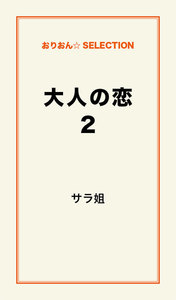 おりおん☆ SELECTION

大人の恋
2

サラ姐